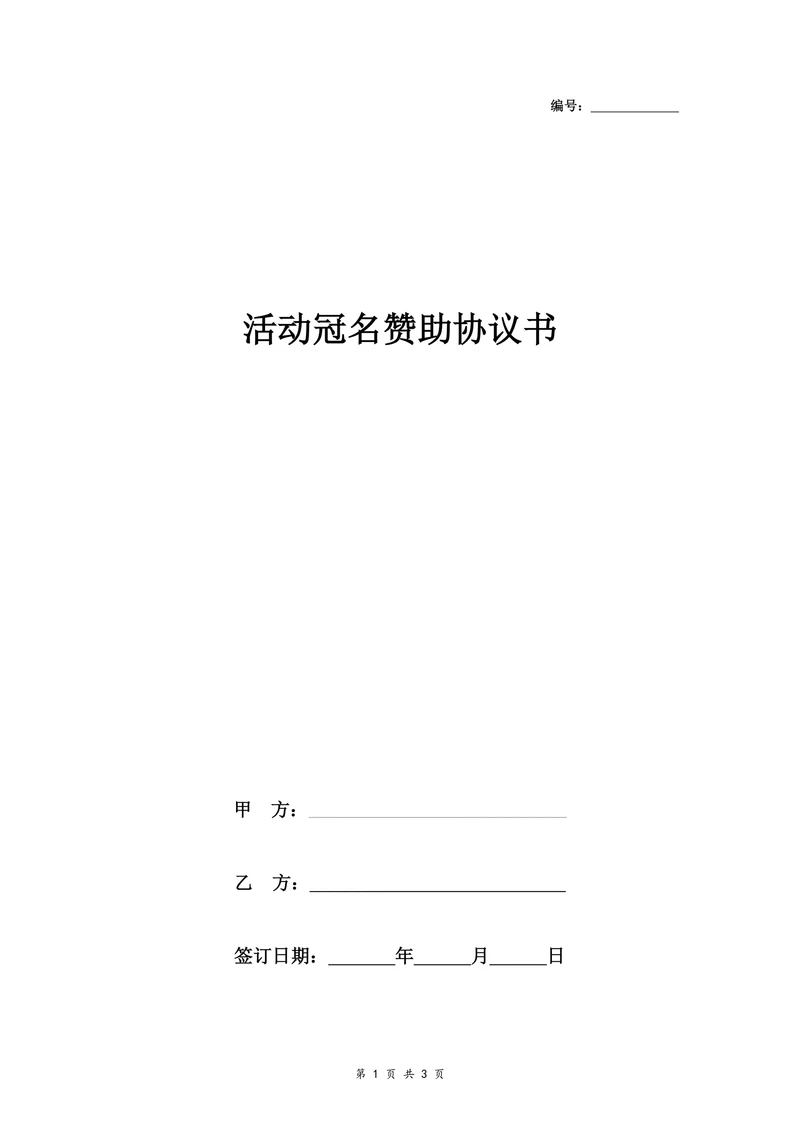 编号：___________

活动冠名赞助协议书

甲 方：___________________________

乙 方：___________________________

签订日期：_______年______月______日

第 1 页 共 3 页